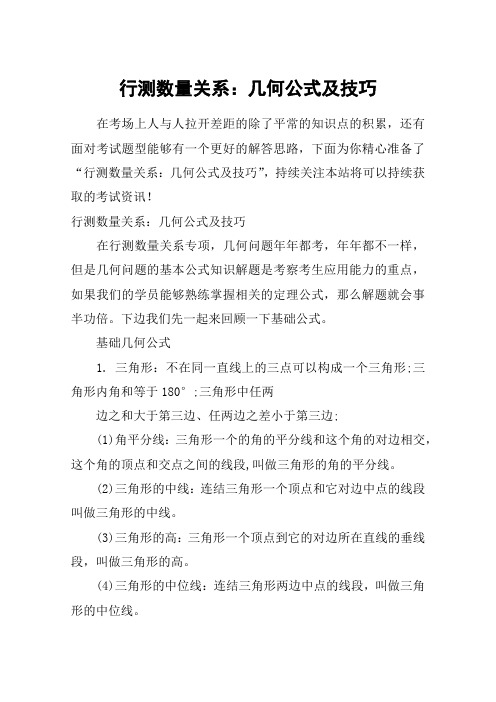 行测数量关系：几何公式及技巧

在考场上人与人拉开差距的除了平常的知识点的积累，还有面对考试题型能够有一个更好的解答思路，下面为你精心准备了“行测数量关系：几何公式及技巧”，持续关注本站将可以持续获取的考试资讯！

行测数量关系：几何公式及技巧

在行测数量关系专项，几何问题年年都考，年年都不一样，但是几何问题的基本公式知识解题是考察考生应用能力的重点，如果我们的学员能够熟练掌握相关的定理公式，那么解题就会事半功倍。下边我们先一起来回顾一下基础公式。

基础几何公式

1. 三角形：不在同一直线上的三点可以构成一个三角形;三角形内角和等于180°;三角形中任两

边之和大于第三边、任两边之差小于第三边;

(1)角平分线：三角形一个的角的平分线和这个角的对边相交，这个角的顶点和交点之间的线段,叫做三角形的角的平分线。

(2)三角形的中线：连结三角形一个顶点和它对边中点的线段叫做三角形的中线。

(3)三角形的高：三角形一个顶点到它的对边所在直线的垂线段，叫做三角形的高。

(4)三角形的中位线：连结三角形两边中点的线段，叫做三角形的中位线。